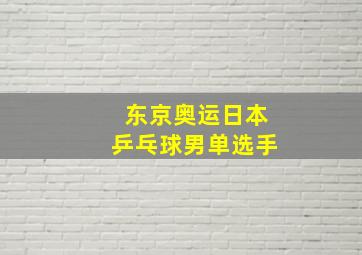 东京奥运日本
乒乓球男单选手